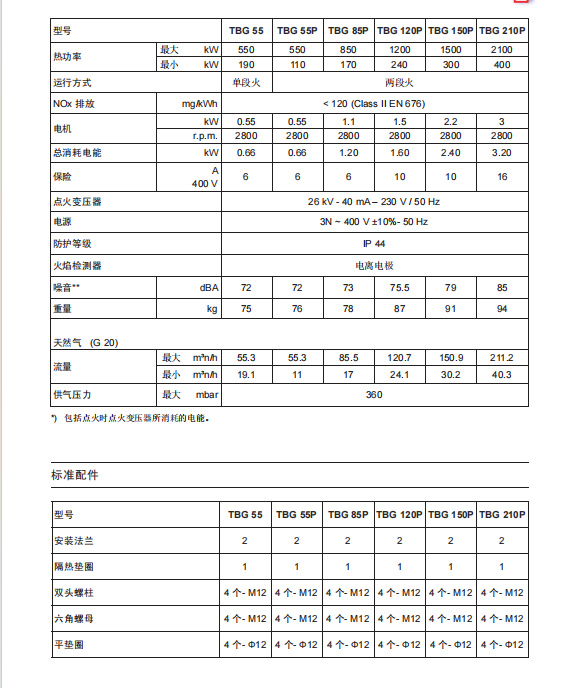 | 型号 | | TBG 55 | TBG 55P | TBG 85P | TBG 120P | TBG 150P | TBG 210P |
|---|---|---|---|---|---|---|---|
| 热功率 | 最大 kW | 550 | 550 | 850 | 1200 | 1500 | 2100 |
| | 最小 kW | 190 | 110 | 170 | 240 | 300 | 400 |
| 运行方式 | | 单段火 | 两段火 | | | | |
| NOx 排放 | mg/kWh | < 120 (Class II EN 676) | | | | | |
| 电机 | kW | 0.55 | 0.55 | 1.1 | 1.5 | 2.2 | 3 |
| | r.p.m. | 2800 | 2800 | 2800 | 2800 | 2800 | 2800 |
| 总消耗电能 | kW | 0.66 | 0.66 | 1.20 | 1.60 | 2.40 | 3.20 |
| 保险 | A 400 V | 6 | 6 | 6 | 10 | 10 | 16 |
| 点火变压器 | | 26 kV - 40 mA – 230 V / 50 Hz | | | | | |
| 电源 | | 3N ~ 400 V ±10%- 50 Hz | | | | | |
| 防护等级 | | IP 44 | | | | | |
| 火焰检测器 | | 电离电极 | | | | | |
| 噪音** | dBA | 72 | 72 | 73 | 75.5 | 79 | 85 |
| 重量 | kg | 75 | 76 | 78 | 87 | 91 | 94 |
| 天然气 (G 20) | | | | | | | |
| 流量 | 最大 m³n/h | 55.3 | 55.3 | 85.5 | 120.7 | 150.9 | 211.2 |
| | 最小 m³n/h | 19.1 | 11 | 17 | 24.1 | 30.2 | 40.3 |
| 供气压力 | 最大 mbar | 360 | | | | | |

*) 包括点火时点火变压器所消耗的电能。

标准配件

| 型号 | TBG 55 | TBG 55P | TBG 85P | TBG 120P | TBG 150P | TBG 210P |
|---|---|---|---|---|---|---|
| 安装法兰 | 2 | 2 | 2 | 2 | 2 | 2 |
| 隔热垫圈 | 1 | 1 | 1 | 1 | 1 | 1 |
| 双头螺柱 | 4 个- M12 | 4 个- M12 | 4 个- M12 | 4 个- M12 | 4 个- M12 | 4 个- M12 |
| 六角螺母 | 4 个- M12 | 4 个- M12 | 4 个- M12 | 4 个- M12 | 4 个- M12 | 4 个- M12 |
| 平垫圈 | 4 个- Φ12 | 4 个- Φ12 | 4 个- Φ12 | 4 个- Φ12 | 4 个- Φ12 | 4 个- Φ12 |